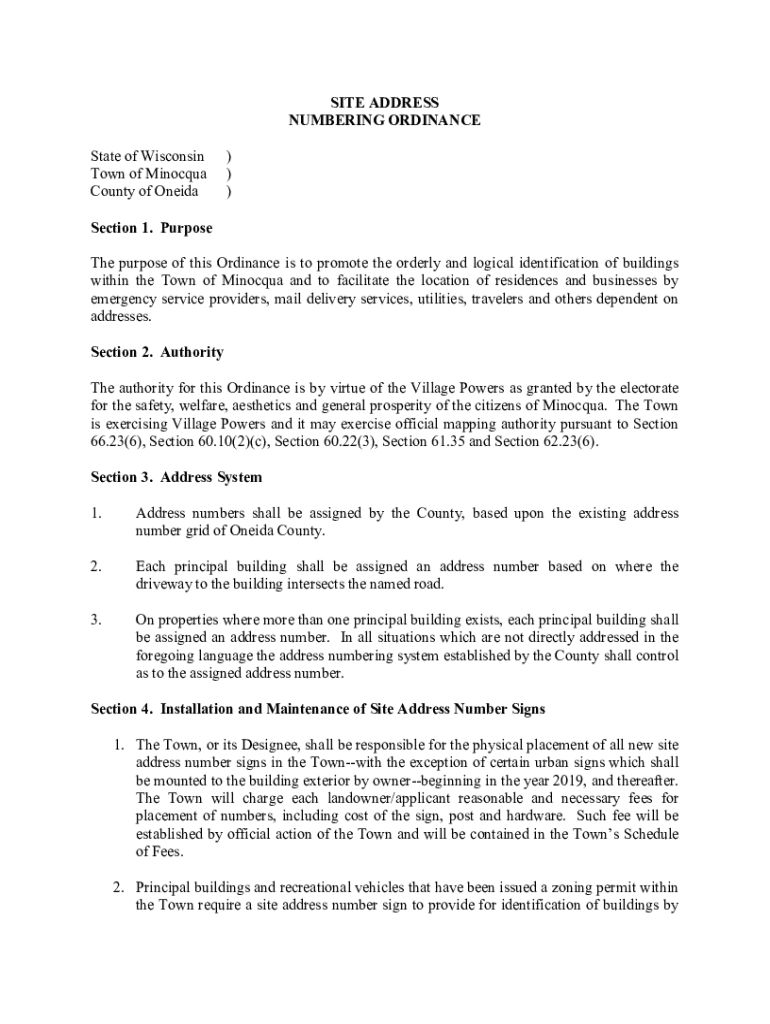 SITE ADDRESS
NUMBERING ORDINANCE

State of Wisconsin )
Town of Minocqua )
County of Oneida )

Section 1. Purpose

The purpose of this Ordinance is to promote the orderly and logical identification of buildings within the Town of Minocqua and to facilitate the location of residences and businesses by emergency service providers, mail delivery services, utilities, travelers and others dependent on addresses.

Section 2. Authority

The authority for this Ordinance is by virtue of the Village Powers as granted by the electorate for the safety, welfare, aesthetics and general prosperity of the citizens of Minocqua. The Town is exercising Village Powers and it may exercise official mapping authority pursuant to Section 66.23(6), Section 60.10(2)(c), Section 60.22(3), Section 61.35 and Section 62.23(6).

Section 3. Address System

1. Address numbers shall be assigned by the County, based upon the existing address number grid of Oneida County.

2. Each principal building shall be assigned an address number based on where the driveway to the building intersects the named road.

3. On properties where more than one principal building exists, each principal building shall be assigned an address number. In all situations which are not directly addressed in the foregoing language the address numbering system established by the County shall control as to the assigned address number.

Section 4. Installation and Maintenance of Site Address Number Signs

1. The Town, or its Designee, shall be responsible for the physical placement of all new site address number signs in the Town--with the exception of certain urban signs which shall be mounted to the building exterior by owner--beginning in the year 2019, and thereafter. The Town will charge each landowner/applicant reasonable and necessary fees for placement of numbers, including cost of the sign, post and hardware. Such fee will be established by official action of the Town and will be contained in the Town's Schedule of Fees.

2. Principal buildings and recreational vehicles that have been issued a zoning permit within the Town require a site address number sign to provide for identification of buildings by